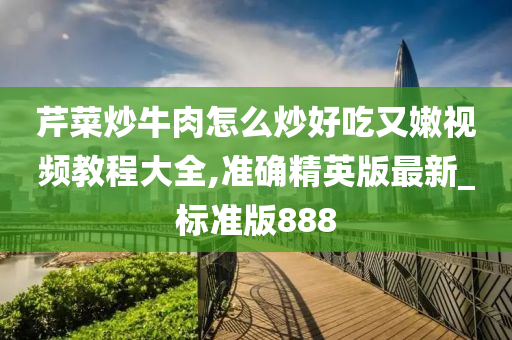 芹菜炒牛肉怎么炒好吃又嫩视频教程大全,准确精英版最新_标准版888